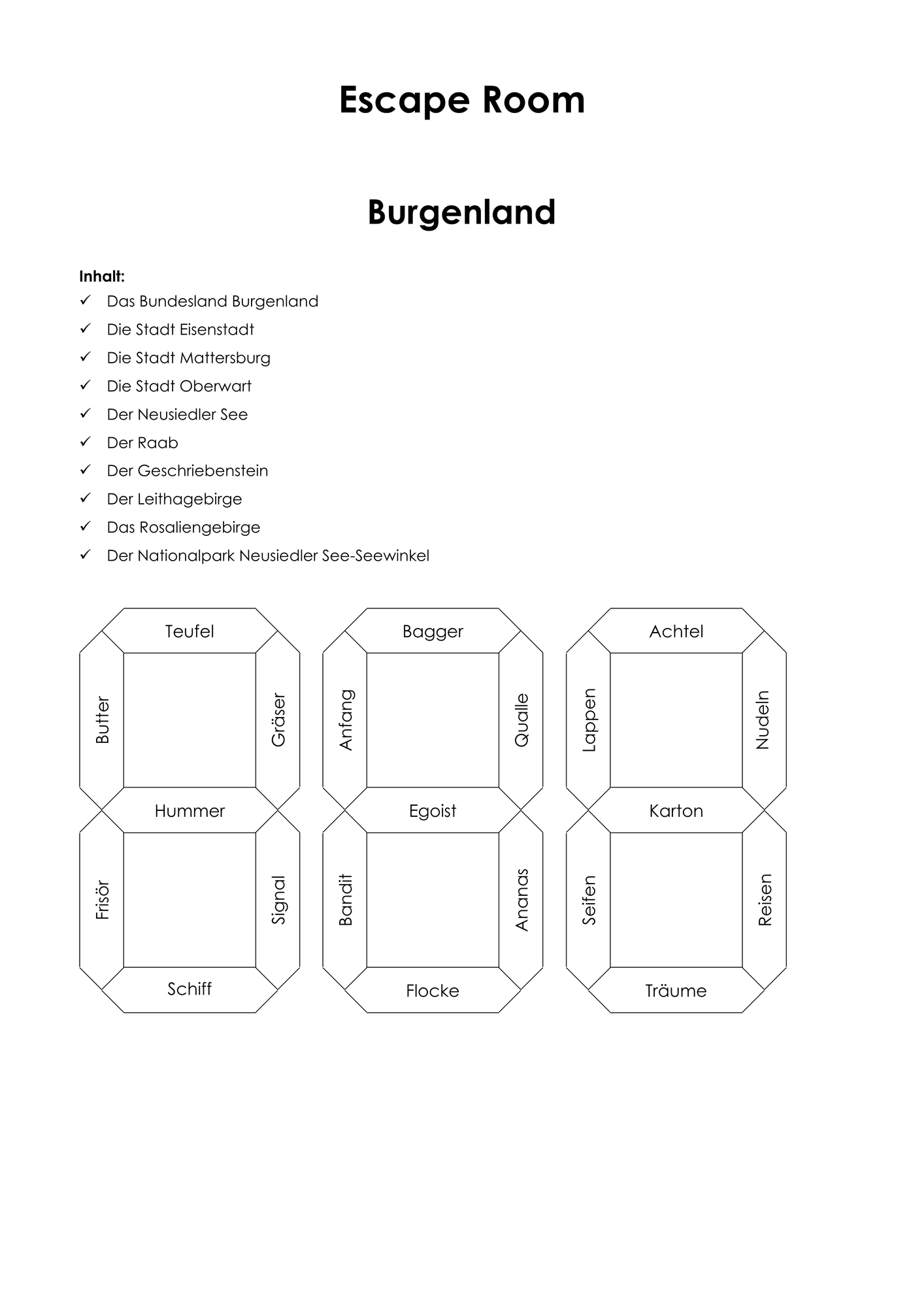 Escape Room

Burgenland

Inhalt:
✓ Das Bundesland Burgenland
✓ Die Stadt Eisenstadt
✓ Die Stadt Mattersburg
✓ Die Stadt Oberwart
✓ Der Neusiedler See
✓ Der Raab
✓ Der Geschriebenstein
✓ Der Leithagebirge
✓ Das Rosaliengebirge
✓ Der Nationalpark Neusiedler See-Seewinkel

Teufel
Butter
Gräser
Hummer
Frisör
Signal
Schiff

Bagger
Anfang
Qualle
Egoist
Bandit
Ananas
Flocke

Achtel
Lappen
Nudeln
Karton
Seifen
Reisen
Träume